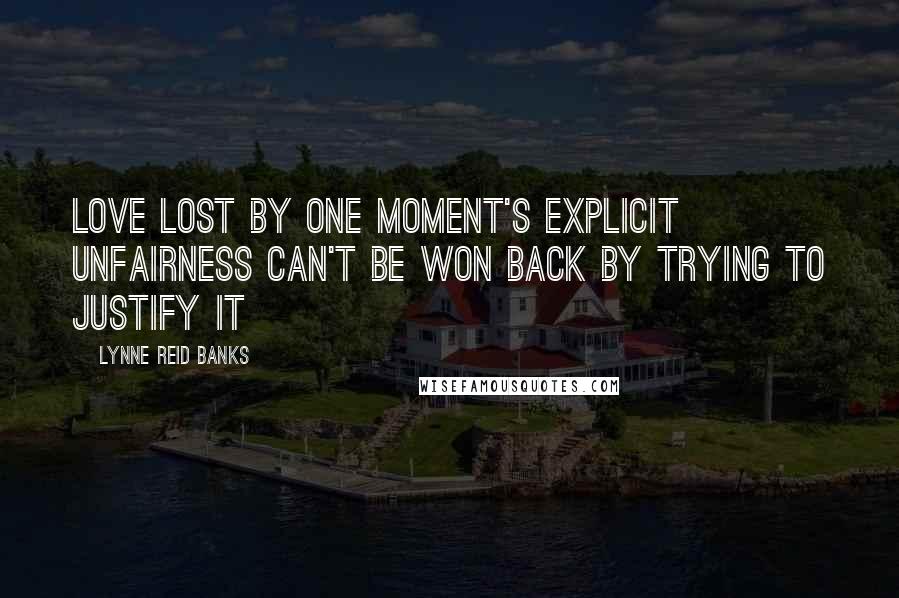 LOVE LOST BY ONE MOMENT'S EXPLICIT UNFAIRNESS CAN'T BE WON BACK BY TRYING TO JUSTIFY IT

LYNNE REID BANKS

WISEFAMOUSQUOTES.COM